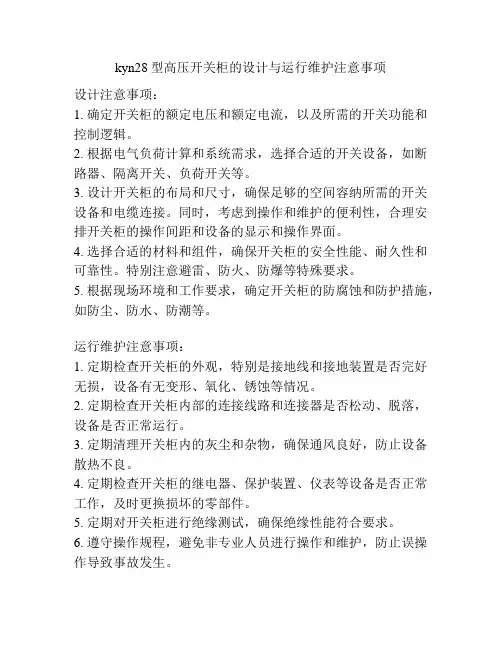 kyn28 型高压开关柜的设计与运行维护注意事项

设计注意事项：
1. 确定开关柜的额定电压和额定电流，以及所需的开关功能和控制逻辑。
2. 根据电气负荷计算和系统需求，选择合适的开关设备，如断路器、隔离开关、负荷开关等。
3. 设计开关柜的布局和尺寸，确保足够的空间容纳所需的开关设备和电缆连接。同时，考虑到操作和维护的便利性，合理安排开关柜的操作间距和设备的显示和操作界面。
4. 选择合适的材料和组件，确保开关柜的安全性能、耐久性和可靠性。特别注意避雷、防火、防爆等特殊要求。
5. 根据现场环境和工作要求，确定开关柜的防腐蚀和防护措施，如防尘、防水、防潮等。

运行维护注意事项：
1. 定期检查开关柜的外观，特别是接地线和接地装置是否完好无损，设备有无变形、氧化、锈蚀等情况。
2. 定期检查开关柜内部的连接线路和连接器是否松动、脱落，设备是否正常运行。
3. 定期清理开关柜内的灰尘和杂物，确保通风良好，防止设备散热不良。
4. 定期检查开关柜的继电器、保护装置、仪表等设备是否正常工作，及时更换损坏的零部件。
5. 定期对开关柜进行绝缘测试，确保绝缘性能符合要求。
6. 遵守操作规程，避免非专业人员进行操作和维护，防止误操作导致事故发生。